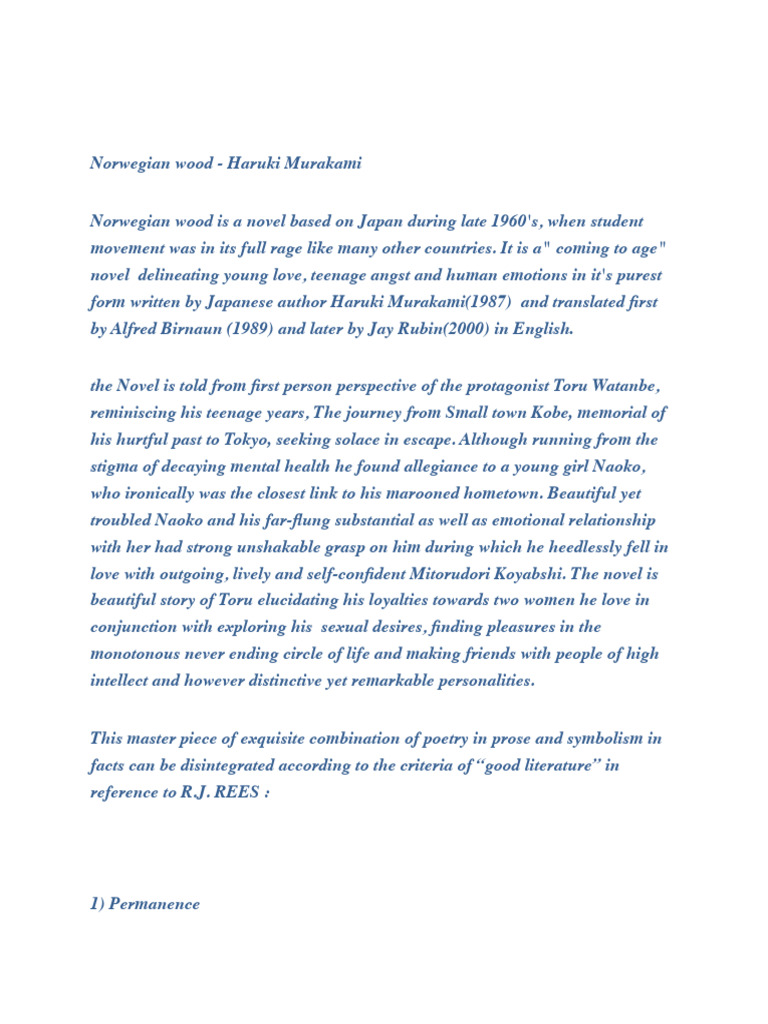 Norwegian wood - Haruki Murakami

Norwegian wood is a novel based on Japan during late 1960's, when student movement was in its full rage like many other countries. It is a" coming to age" novel delineating young love, teenage angst and human emotions in it's purest form written by Japanese author Haruki Murakami(1987) and translated first by Alfred Birnaun (1989) and later by Jay Rubin(2000) in English.

the Novel is told from first person perspective of the protagonist Toru Watanbe, reminiscing his teenage years, The journey from Small town Kobe, memorial of his hurtful past to Tokyo, seeking solace in escape. Although running from the stigma of decaying mental health he found allegiance to a young girl Naoko, who ironically was the closest link to his marooned hometown. Beautiful yet troubled Naoko and his far-flung substantial as well as emotional relationship with her had strong unshakable grasp on him during which he heedlessly fell in love with outgoing, lively and self-confident Mitorudori Koyabshi. The novel is beautiful story of Toru elucidating his loyalties towards two women he love in conjunction with exploring his sexual desires, finding pleasures in the monotonous never ending circle of life and making friends with people of high intellect and however distinctive yet remarkable personalities.

This master piece of exquisite combination of poetry in prose and symbolism in facts can be disintegrated according to the criteria of "good literature" in reference to R.J. REES :

1) Permanence